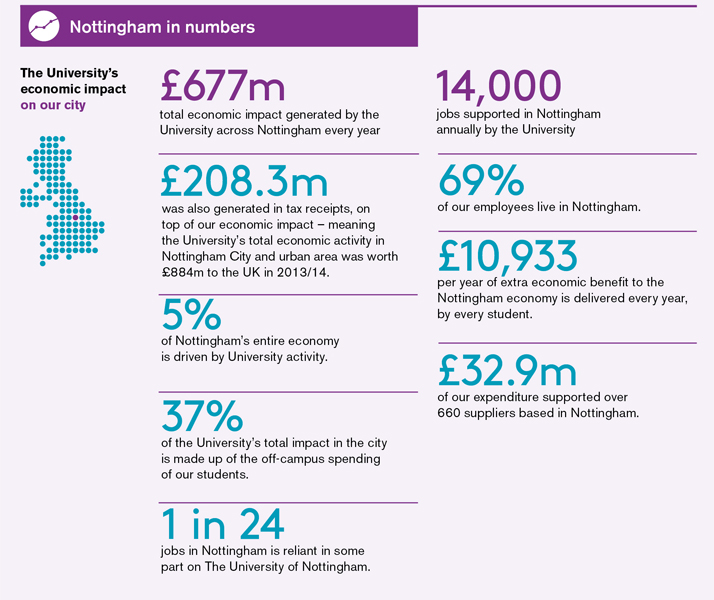 Nottingham in numbers

The University's economic impact on our city

£677m
total economic impact generated by the University across Nottingham every year

£208.3m
was also generated in tax receipts, on top of our economic impact – meaning the University's total economic activity in Nottingham City and urban area was worth £884m to the UK in 2013/14.

5%
of Nottingham's entire economy is driven by University activity.

37%
of the University's total impact in the city is made up of the off-campus spending of our students.

1 in 24
jobs in Nottingham is reliant in some part on The University of Nottingham.

14,000
jobs supported in Nottingham annually by the University

69%
of our employees live in Nottingham.

£10,933
per year of extra economic benefit to the Nottingham economy is delivered every year, by every student.

£32.9m
of our expenditure supported over 660 suppliers based in Nottingham.